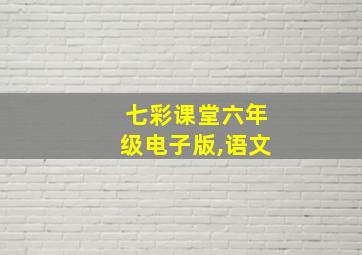 七彩课堂六年级电子版,语文